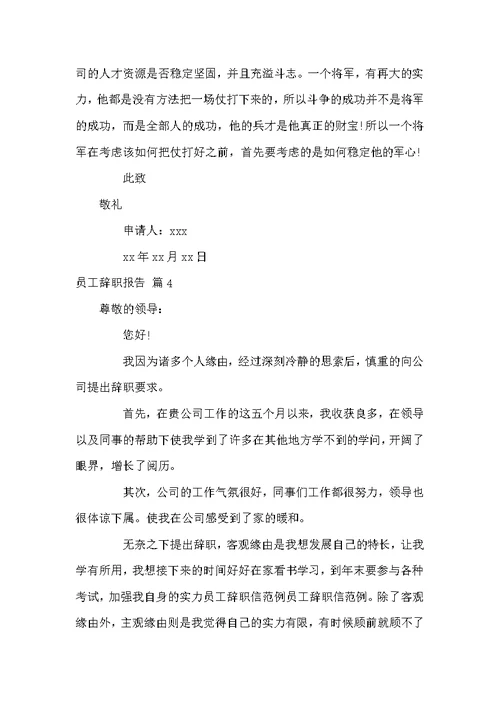 司的人才资源是否稳定坚固，并且充溢斗志。一个将军，有再大的实力，他都是没有方法把一场仗打下来的，所以斗争的成功并不是将军的成功，而是全部人的成功，他的兵才是他真正的财宝！所以一个将军在考虑该如何把仗打好之前，首先要考虑的是如何稳定他的军心！

此致

敬礼

申请人：xxx

xx年xx月xx日

员工辞职报告 篇4

尊敬的领导：

您好！

我因为诸多个人缘由，经过深刻冷静的思索后，慎重的向公司提出辞职要求。

首先，在贵公司工作的这五个月以来，我收获良多，在领导以及同事的帮助下使我学到了许多在其他地方学不到的学问，开阔了眼界，增长了阅历。

其次，公司的工作气氛很好，同事们工作都很努力，领导也很体谅下属。使我在公司感受到了家的暖和。

无奈之下提出辞职，客观缘由是我想发展自己的特长，让我学有所用，我想接下来的时间好好在家看书学习，到年末要参与各种考试，加强我自身的实力员工辞职信范例员工辞职信范例。除了客观缘由外，主观缘由则是我觉得自己的实力有限，有时候顾前就顾不了